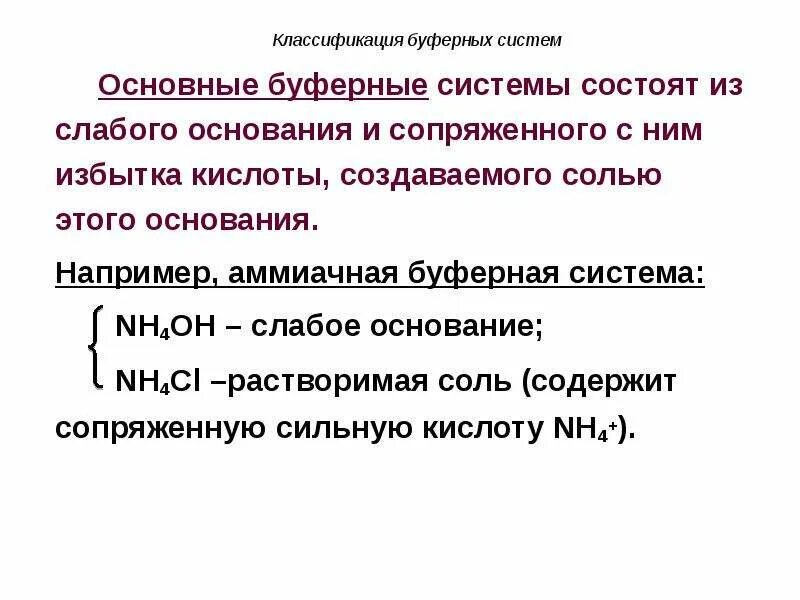 Классификация буферных систем

Основные буферные системы состоят из слабого основания и сопряженного с ним избытка кислоты, создаваемого солью этого основания.

Например, аммиачная буферная система:

$NH_4OH$ – слабое основание;

$NH_4Cl$ –растворимая соль (содержит сопряженную сильную кислоту $NH_4^+$).